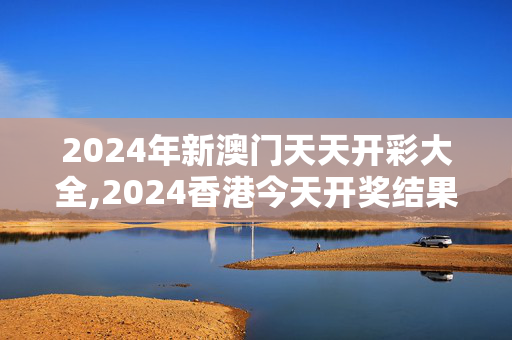 2024年新澳门天天开彩大全,2024香港今天开奖结果